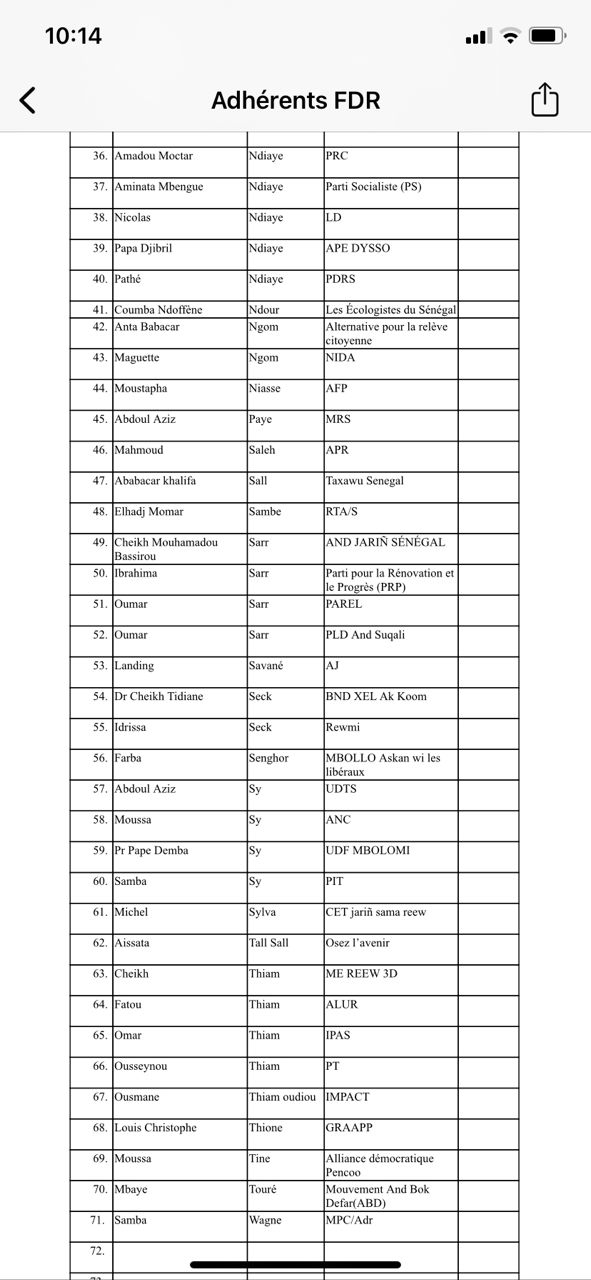 10:14

Adhérents FDR

| | | | | |
|---|---|---|---|---|
| 36. | Amadou Moctar | Ndiaye | PRC | |
| 37. | Aminata Mbengue | Ndiaye | Parti Socialiste (PS) | |
| 38. | Nicolas | Ndiaye | LD | |
| 39. | Papa Djibril | Ndiaye | APE DYSSO | |
| 40. | Pathé | Ndiaye | PDRS | |
| 41. | Coumba Ndoffène | Ndour | Les Écologistes du Sénégal | |
| 42. | Anta Babacar | Ngom | Alternative pour la relève citoyenne | |
| 43. | Maguette | Ngom | NIDA | |
| 44. | Moustapha | Niasse | AFP | |
| 45. | Abdoul Aziz | Paye | MRS | |
| 46. | Mahmoud | Saleh | APR | |
| 47. | Ababacar khalifa | Sall | Taxawu Senegal | |
| 48. | Elhadj Momar | Sambe | RTA/S | |
| 49. | Cheikh Mouhamadou Bassirou | Sarr | AND JARIÑ SÉNÉGAL | |
| 50. | Ibrahima | Sarr | Parti pour la Rénovation et le Progrès (PRP) | |
| 51. | Oumar | Sarr | PAREL | |
| 52. | Oumar | Sarr | PLD And Suqali | |
| 53. | Landing | Savané | AJ | |
| 54. | Dr Cheikh Tidiane | Seck | BND XEL Ak Koom | |
| 55. | Idrissa | Seck | Rewmi | |
| 56. | Farba | Senghor | MBOLLO Askan wi les libéraux | |
| 57. | Abdoul Aziz | Sy | UDTS | |
| 58. | Moussa | Sy | ANC | |
| 59. | Pr Pape Demba | Sy | UDF MBOLOMI | |
| 60. | Samba | Sy | PIT | |
| 61. | Michel | Sylva | CET jariñ sama reew | |
| 62. | Aissata | Tall Sall | Osez l'avenir | |
| 63. | Cheikh | Thiam | ME REEW 3D | |
| 64. | Fatou | Thiam | ALUR | |
| 65. | Omar | Thiam | IPAS | |
| 66. | Ousseynou | Thiam | PT | |
| 67. | Ousmane | Thiam oudiou | IMPACT | |
| 68. | Louis Christophe | Thione | GRAAPP | |
| 69. | Moussa | Tine | Alliance démocratique Pencoo | |
| 70. | Mbaye | Touré | Mouvement And Bok Defar(ABD) | |
| 71. | Samba | Wagne | MPC/Adr | |
| 72. | | | | |